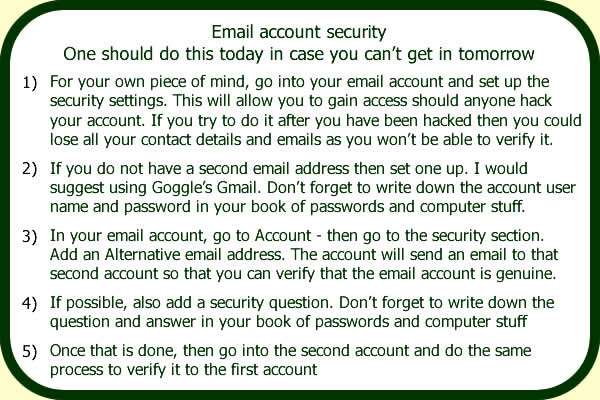 Email account security
One should do this today in case you can't get in tomorrow

1) For your own piece of mind, go into your email account and set up the security settings. This will allow you to gain access should anyone hack your account. If you try to do it after you have been hacked then you could lose all your contact details and emails as you won't be able to verify it.

2) If you do not have a second email address then set one up. I would suggest using Goggle's Gmail. Don't forget to write down the account user name and password in your book of passwords and computer stuff.

3) In your email account, go to Account - then go to the security section. Add an Alternative email address. The account will send an email to that second account so that you can verify that the email account is genuine.

4) If possible, also add a security question. Don't forget to write down the question and answer in your book of passwords and computer stuff

5) Once that is done, then go into the second account and do the same process to verify it to the first account